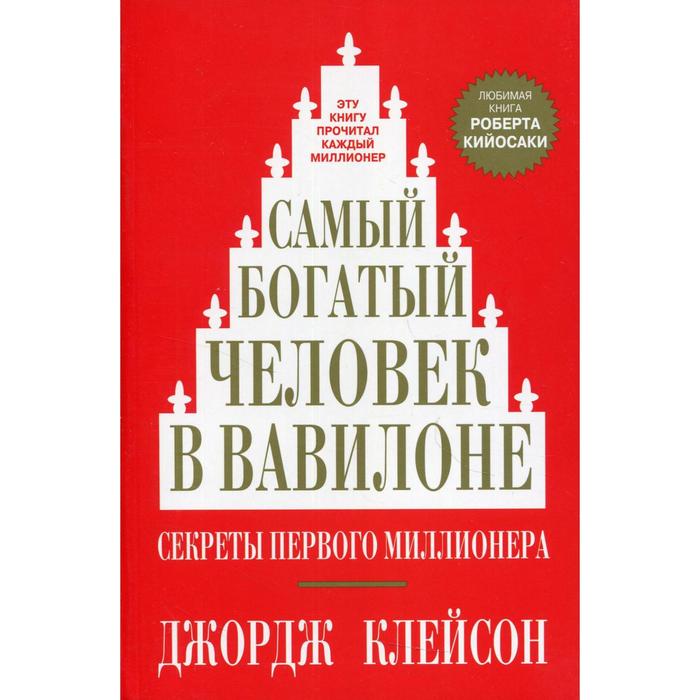 ЭТУ КНИГУ ПРОЧИТАЛ КАЖДЫЙ МИЛЛИОНЕР

ЛЮБИМАЯ КНИГА РОБЕРТА КИЙОСАКИ

САМЫЙ БОГАТЫЙ ЧЕЛОВЕК В ВАВИЛОНЕ

СЕКРЕТЫ ПЕРВОГО МИЛЛИОНЕРА

ДЖОРДЖ КЛЕЙСОН